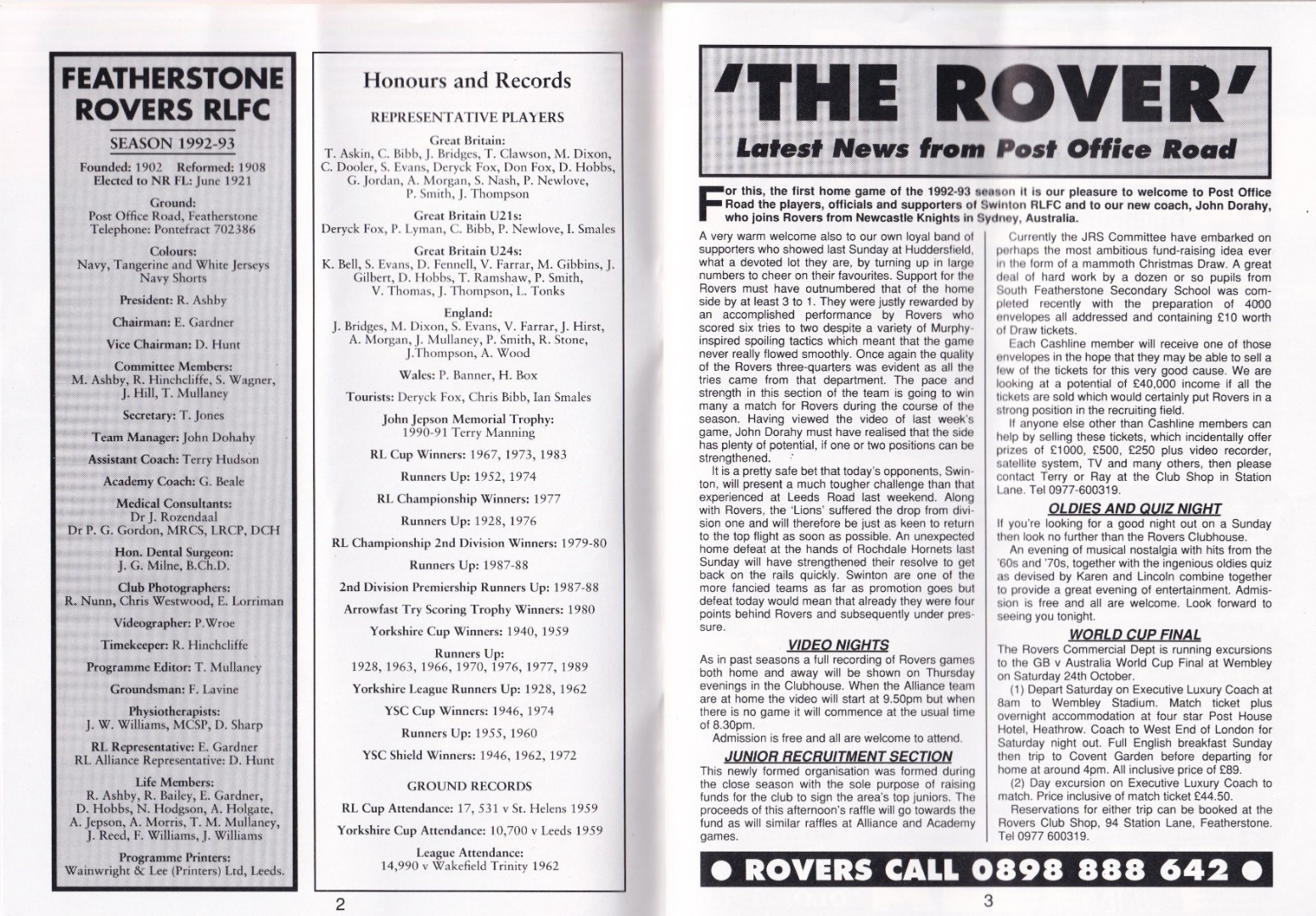 FEATHERSTONE ROVERS RLFC

SEASON 1992-93

Founded: 1902 Reformed: 1908
Elected to NR FL: June 1921

Ground:
Post Office Road, Featherstone
Telephone: Pontefract 702386

Colours:
Navy, Tangerine and White Jerseys
Navy Shorts

President: R. Ashby

Chairman: E. Gardner

Vice Chairman: D. Hunt

Committee Members:
M. Ashby, R. Hinchcliffe, S. Wagner, J. Hill, T. Mullaney

Secretary: T. Jones

Team Manager: John Dohahy

Assistant Coach: Terry Hudson

Academy Coach: G. Beale

Medical Consultants:
Dr J. Rozendaal
Dr P. G. Gordon, MRCS, LRCP, DCH

Hon. Dental Surgeon:
J. G. Milne, B.Ch.D.

Club Photographers:
R. Nunn, Chris Westwood, E. Lorriman

Videographer: P.Wroe

Timekeeper: R. Hinchcliffe

Programme Editor: T. Mullaney

Groundsman: F. Lavine

Physiotherapists:
J. W. Williams, MCSP, D. Sharp

RL Representative: E. Gardner
RL Alliance Representative: D. Hunt

Life Members:
R. Ashby, R. Bailey, E. Gardner, D. Hobbs, N. Hodgson, A. Holgate, A. Jepson, A. Morris, T. M. Mullaney, J. Reed, F. Williams, J. Williams

Programme Printers:
Wainwright & Lee (Printers) Ltd, Leeds.

Honours and Records

REPRESENTATIVE PLAYERS

Great Britain:
T. Askin, C. Bibb, J. Bridges, T. Clawson, M. Dixon, C. Dooler, S. Evans, Deryck Fox, Don Fox, D. Hobbs, G. Jordan, A. Morgan, S. Nash, P. Newlove, P. Smith, J. Thompson

Great Britain U21s:
Deryck Fox, P. Lyman, C. Bibb, P. Newlove, I. Smales

Great Britain U24s:
K. Bell, S. Evans, D. Fennell, V. Farrar, M. Gibbins, J. Gilbert, D. Hobbs, T. Ramshaw, P. Smith, V. Thomas, J. Thompson, L. Tonks

England:
J. Bridges, M. Dixon, S. Evans, V. Farrar, J. Hirst, A. Morgan, J. Mullaney, P. Smith, R. Stone, J.Thompson, A. Wood

Wales: P. Banner, H. Box

Tourists: Deryck Fox, Chris Bibb, Ian Smales

John Jepson Memorial Trophy:
1990-91 Terry Manning

RL Cup Winners: 1967, 1973, 1983

Runners Up: 1952, 1974

RL Championship Winners: 1977

Runners Up: 1928, 1976

RL Championship 2nd Division Winners: 1979-80

Runners Up: 1987-88

2nd Division Premiership Runners Up: 1987-88

Arrowfast Try Scoring Trophy Winners: 1980

Yorkshire Cup Winners: 1940, 1959

Runners Up:
1928, 1963, 1966, 1970, 1976, 1977, 1989

Yorkshire League Runners Up: 1928, 1962

YSC Cup Winners: 1946, 1974

Runners Up: 1955, 1960

YSC Shield Winners: 1946, 1962, 1972

GROUND RECORDS

RL Cup Attendance: 17, 531 v St. Helens 1959

Yorkshire Cup Attendance: 10,700 v Leeds 1959

League Attendance:
14,990 v Wakefield Trinity 1962

2

'THE ROVER'
Latest News from Post Office Road

For this, the first home game of the 1992-93 season it is our pleasure to welcome to Post Office Road the players, officials and supporters of Swinton RLFC and to our new coach, John Dorahy, who joins Rovers from Newcastle Knights in Sydney, Australia.

A very warm welcome also to our own loyal band of supporters who showed last Sunday at Huddersfield, what a devoted lot they are, by turning up in large numbers to cheer on their favourites. Support for the Rovers must have outnumbered that of the home side by at least 3 to 1. They were justly rewarded by an accomplished performance by Rovers who scored six tries to two despite a variety of Murphy-inspired spoiling tactics which meant that the game never really flowed smoothly. Once again the quality of the Rovers three-quarters was evident as all the tries came from that department. The pace and strength in this section of the team is going to win many a match for Rovers during the course of the season. Having viewed the video of last week's game, John Dorahy must have realised that the side has plenty of potential, if one or two positions can be strengthened.

It is a pretty safe bet that today's opponents, Swinton, will present a much tougher challenge than that experienced at Leeds Road last weekend. Along with Rovers, the 'Lions' suffered the drop from division one and will therefore be just as keen to return to the top flight as soon as possible. An unexpected home defeat at the hands of Rochdale Hornets last Sunday will have strengthened their resolve to get back on the rails quickly. Swinton are one of the more fancied teams as far as promotion goes but defeat today would mean that already they were four points behind Rovers and subsequently under pressure.

VIDEO NIGHTS
As in past seasons a full recording of Rovers games both home and away will be shown on Thursday evenings in the Clubhouse. When the Alliance team are at home the video will start at 9.50pm but when there is no game it will commence at the usual time of 8.30pm.

Admission is free and all are welcome to attend.

JUNIOR RECRUITMENT SECTION
This newly formed organisation was formed during the close season with the sole purpose of raising funds for the club to sign the area's top juniors. The proceeds of this afternoon's raffle will go towards the fund as will similar raffles at Alliance and Academy games.

Currently the JRS Committee have embarked on perhaps the most ambitious fund-raising idea ever in the form of a mammoth Christmas Draw. A great deal of hard work by a dozen or so pupils from South Featherstone Secondary School was completed recently with the preparation of 4000 envelopes all addressed and containing £10 worth of Draw tickets.

Each Cashline member will receive one of those envelopes in the hope that they may be able to sell a few of the tickets for this very good cause. We are looking at a potential of £40,000 income if all the tickets are sold which would certainly put Rovers in a strong position in the recruiting field.

If anyone else other than Cashline members can help by selling these tickets, which incidentally offer prizes of £1000, £500, £250 plus video recorder, satellite system, TV and many others, then please contact Terry or Ray at the Club Shop in Station Lane. Tel 0977-600319.

OLDIES AND QUIZ NIGHT
If you're looking for a good night out on a Sunday then look no further than the Rovers Clubhouse.

An evening of musical nostalgia with hits from the '60s and '70s, together with the ingenious oldies quiz as devised by Karen and Lincoln combine together to provide a great evening of entertainment. Admission is free and all are welcome. Look forward to seeing you tonight.

WORLD CUP FINAL
The Rovers Commercial Dept is running excursions to the GB v Australia World Cup Final at Wembley on Saturday 24th October.

(1) Depart Saturday on Executive Luxury Coach at 8am to Wembley Stadium. Match ticket plus overnight accommodation at four star Post House Hotel, Heathrow. Coach to West End of London for Saturday night out. Full English breakfast Sunday then trip to Covent Garden before departing for home at around 4pm. All inclusive price of £89.

(2) Day excursion on Executive Luxury Coach to match. Price inclusive of match ticket £44.50.

Reservations for either trip can be booked at the Rovers Club Shop, 94 Station Lane, Featherstone. Tel 0977 600319.

• ROVERS CALL 0898 888 642 •

3